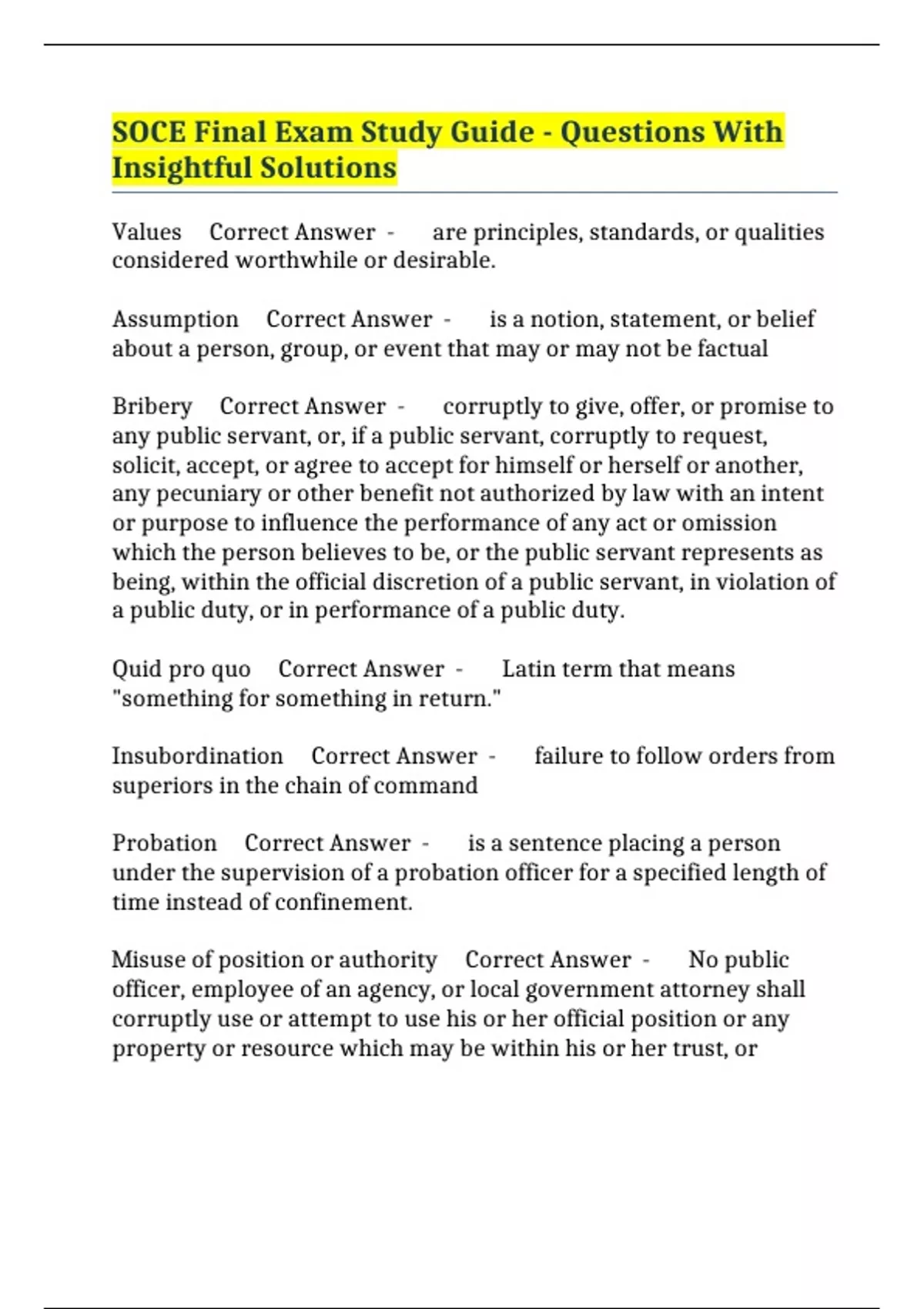 SOCE Final Exam Study Guide - Questions With Insightful Solutions

Values Correct Answer - are principles, standards, or qualities considered worthwhile or desirable.

Assumption Correct Answer - is a notion, statement, or belief about a person, group, or event that may or may not be factual

Bribery Correct Answer - corruptly to give, offer, or promise to any public servant, or, if a public servant, corruptly to request, solicit, accept, or agree to accept for himself or herself or another, any pecuniary or other benefit not authorized by law with an intent or purpose to influence the performance of any act or omission which the person believes to be, or the public servant represents as being, within the official discretion of a public servant, in violation of a public duty, or in performance of a public duty.

Quid pro quo Correct Answer - Latin term that means "something for something in return."

Insubordination Correct Answer - failure to follow orders from superiors in the chain of command

Probation Correct Answer - is a sentence placing a person under the supervision of a probation officer for a specified length of time instead of confinement.

Misuse of position or authority Correct Answer - No public officer, employee of an agency, or local government attorney shall corruptly use or attempt to use his or her official position or any property or resource which may be within his or her trust, or